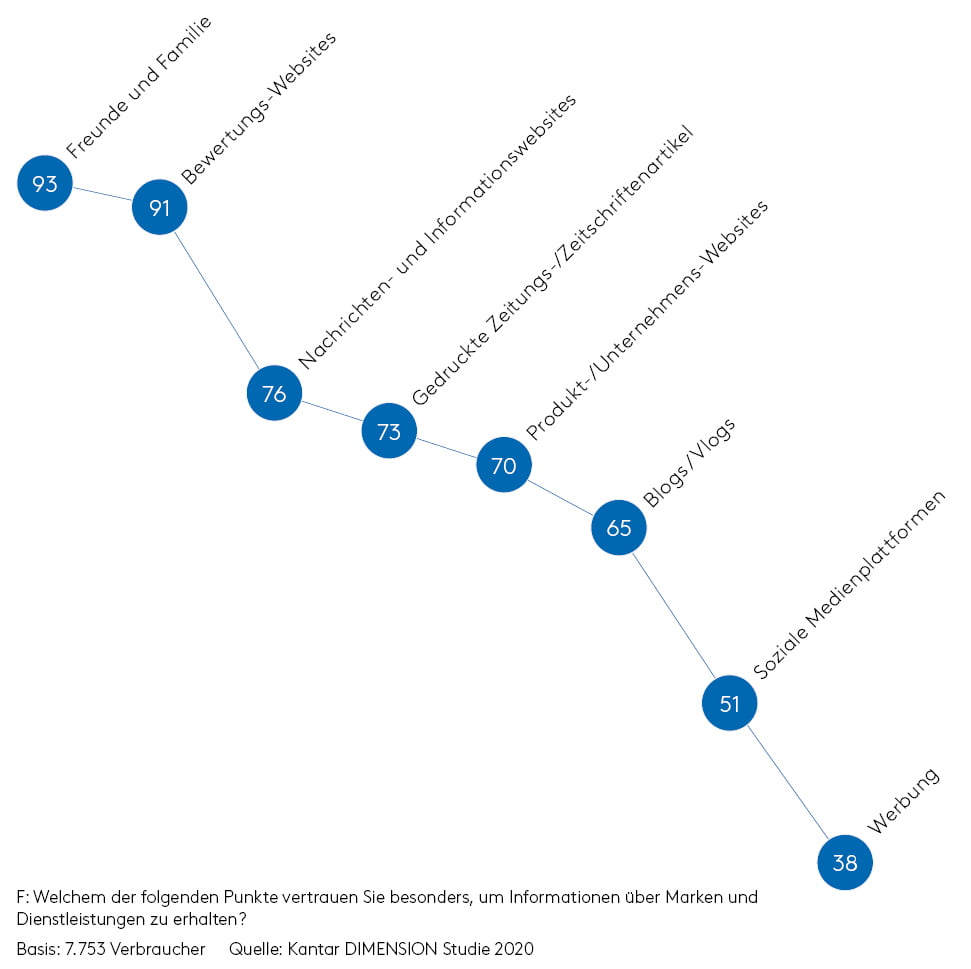 93 Freunde und Familie
91 Bewertungs-Websites
76 Nachrichten- und Informationswebsites
73 Gedruckte Zeitungs-/Zeitschriftenartikel
70 Produkt-/Unternehmens-Websites
65 Blogs/Vlogs
51 Soziale Medienplattformen
38 Werbung

F: Welchem der folgenden Punkte vertrauen Sie besonders, um Informationen über Marken und Dienstleistungen zu erhalten?

Basis: 7.753 Verbraucher Quelle: Kantar DIMENSION Studie 2020